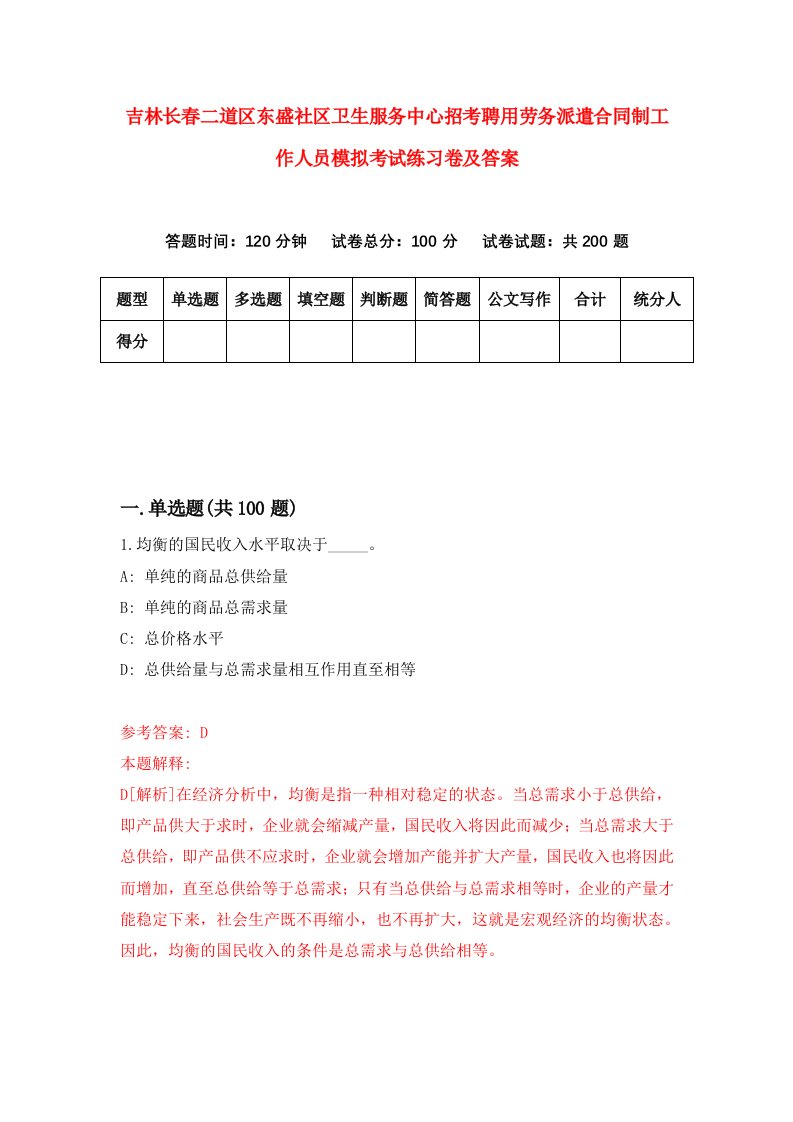 吉林长春二道区东盛社区卫生服务中心招考聘用劳务派遣合同制工作人员模拟考试练习卷及答案

答题时间：120 分钟　试卷总分：100 分　试卷试题：共 200 题

| 题型 | 单选题 | 多选题 | 填空题 | 判断题 | 简答题 | 公文写作 | 合计 | 统分人 |
|---|---|---|---|---|---|---|---|---|
| 得分 | | | | | | | | |

一.单选题(共 100 题)

1.均衡的国民收入水平取决于_____。
A: 单纯的商品总供给量
B: 单纯的商品总需求量
C: 总价格水平
D: 总供给量与总需求量相互作用直至相等

参考答案: D
本题解释:
D[解析]在经济分析中，均衡是指一种相对稳定的状态。当总需求小于总供给，即产品供大于求时，企业就会缩减产量，国民收入将因此而减少；当总需求大于总供给，即产品供不应求时，企业就会增加产能并扩大产量，国民收入也将因此而增加，直至总供给等于总需求；只有当总供给与总需求相等时，企业的产量才能稳定下来，社会生产既不再缩小，也不再扩大，这就是宏观经济的均衡状态。因此，均衡的国民收入的条件是总需求与总供给相等。